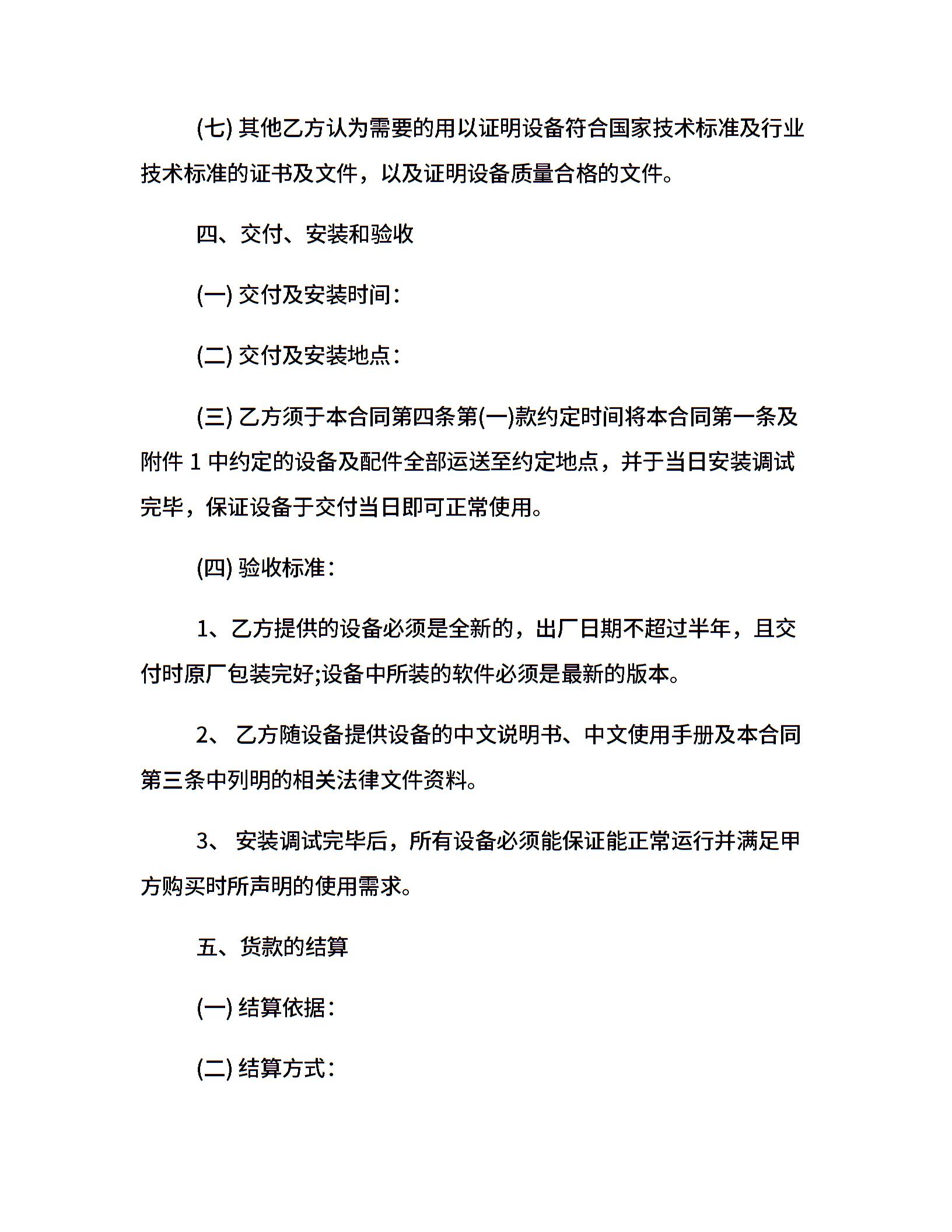 (七) 其他乙方认为需要的用以证明设备符合国家技术标准及行业技术标准的证书及文件，以及证明设备质量合格的文件。

四、交付、安装和验收

(一) 交付及安装时间：

(二) 交付及安装地点：

(三) 乙方须于本合同第四条第(一)款约定时间将本合同第一条及附件 1 中约定的设备及配件全部运送至约定地点，并于当日安装调试完毕，保证设备于交付当日即可正常使用。

(四) 验收标准：

1、乙方提供的设备必须是全新的，出厂日期不超过半年，且交付时原厂包装完好;设备中所装的软件必须是最新的版本。

2、 乙方随设备提供设备的中文说明书、中文使用手册及本合同第三条中列明的相关法律文件资料。

3、 安装调试完毕后，所有设备必须能保证能正常运行并满足甲方购买时所声明的使用需求。

五、货款的结算

(一) 结算依据：

(二) 结算方式：